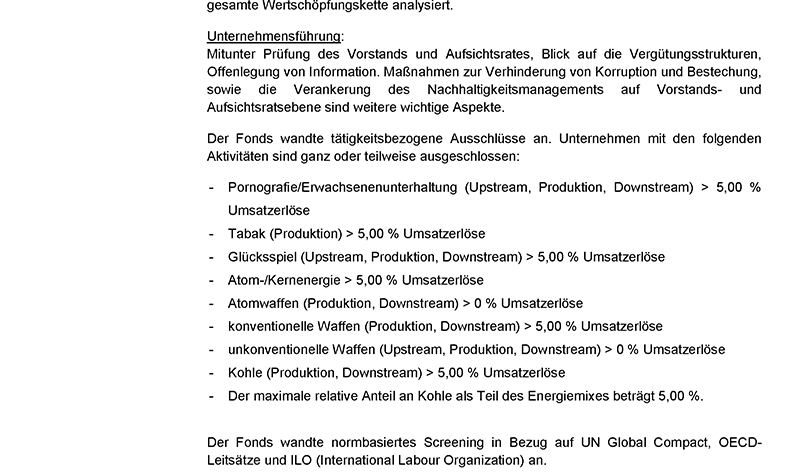 gesamte Wertschöpfungskette analysiert.

Unternehmensführung:
Mitunter Prüfung des Vorstands und Aufsichtsrates, Blick auf die Vergütungsstrukturen, Offenlegung von Information. Maßnahmen zur Verhinderung von Korruption und Bestechung, sowie die Verankerung des Nachhaltigkeitsmanagements auf Vorstands- und Aufsichtsratsebene sind weitere wichtige Aspekte.

Der Fonds wandte tätigkeitsbezogene Ausschlüsse an. Unternehmen mit den folgenden Aktivitäten sind ganz oder teilweise ausgeschlossen:

- Pornografie/Erwachsenenunterhaltung (Upstream, Produktion, Downstream) > 5,00 % Umsatzerlöse
- Tabak (Produktion) > 5,00 % Umsatzerlöse
- Glücksspiel (Upstream, Produktion, Downstream) > 5,00 % Umsatzerlöse
- Atom-/Kernenergie > 5,00 % Umsatzerlöse
- Atomwaffen (Produktion, Downstream) > 0 % Umsatzerlöse
- konventionelle Waffen (Produktion, Downstream) > 5,00 % Umsatzerlöse
- unkonventionelle Waffen (Upstream, Produktion, Downstream) > 0 % Umsatzerlöse
- Kohle (Produktion, Downstream) > 5,00 % Umsatzerlöse
- Der maximale relative Anteil an Kohle als Teil des Energiemixes beträgt 5,00 %.

Der Fonds wandte normbasiertes Screening in Bezug auf UN Global Compact, OECD-Leitsätze und ILO (International Labour Organization) an.